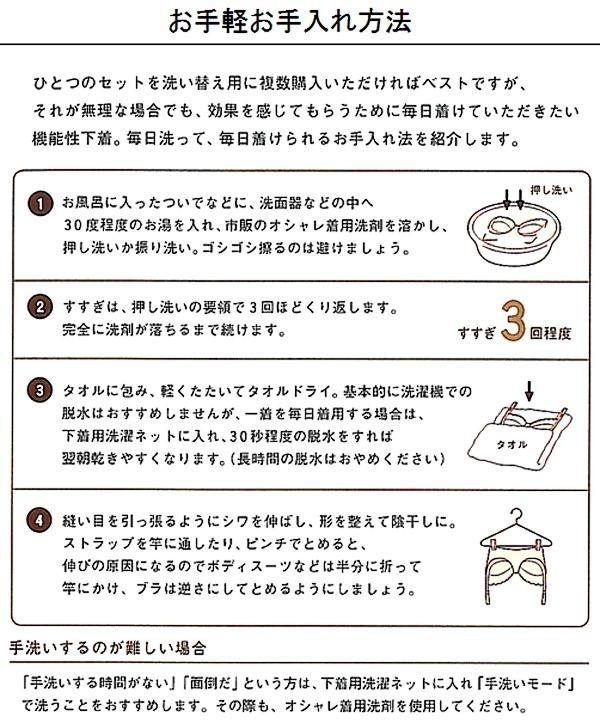 お手軽お手入れ方法

ひとつのセットを洗い替え用に複数購入いただければベストですが、それが無理な場合でも、効果を感じてもらうために毎日着けていただきたい機能性下着。毎日洗って、毎日着けられるお手入れ法を紹介します。

1 お風呂に入ったついでなどに、洗面器などの中へ30度程度のお湯を入れ、市販のオシャレ着用洗剤を溶かし、押し洗いか振り洗い。ゴシゴシ擦るのは避けましょう。

押し洗い

2 すすぎは、押し洗いの要領で3回ほどくり返します。完全に洗剤が落ちるまで続けます。

すすぎ 3 回程度

3 タオルに包み、軽くたたいてタオルドライ。基本的に洗濯機での脱水はおすすめしませんが、一着を毎日着用する場合は、下着用洗濯ネットに入れ、30秒程度の脱水をすれば翌朝乾きやすくなります。(長時間の脱水はおやめください)

タオル

4 縫い目を引っ張るようにシワを伸ばし、形を整えて陰干しに。ストラップを竿に通したり、ピンチでとめると、伸びの原因になるのでボディスーツなどは半分に折って竿にかけ、ブラは逆さにしてとめるようにしましょう。

手洗いするのが難しい場合

「手洗いする時間がない」「面倒だ」という方は、下着用洗濯ネットに入れ「手洗いモード」で洗うことをおすすめします。その際も、オシャレ着用洗剤を使用してください。